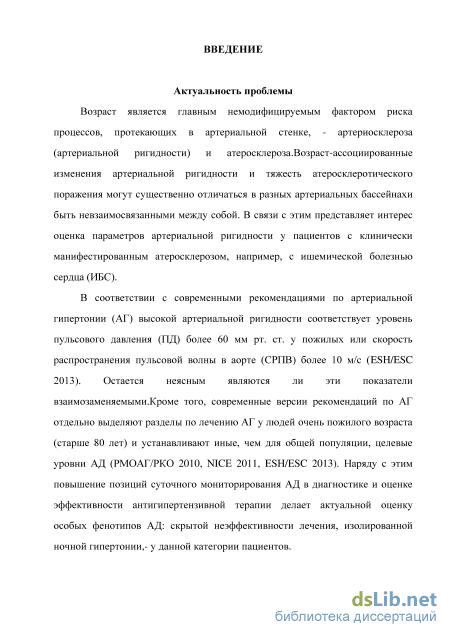 ВВЕДЕНИЕ

Актуальность проблемы

Возраст является главным немодифицируемым фактором риска процессов, протекающих в артериальной стенке, - артериосклероза (артериальной ригидности) и атеросклероза.Возраст-ассоциированные изменения артериальной ригидности и тяжесть атеросклеротического поражения могут существенно отличаться в разных артериальных бассейнахи быть невзаимосвязанными между собой. В связи с этим представляет интерес оценка параметров артериальной ригидности у пациентов с клинически манифестированным атеросклерозом, например, с ишемической болезнью сердца (ИБС).

В соответствии с современными рекомендациями по артериальной гипертонии (АГ) высокой артериальной ригидности соответствует уровень пульсового давления (ПД) более 60 мм рт. ст. у пожилых или скорость распространения пульсовой волны в аорте (СРПВ) более 10 м/с (ESH/ESC 2013). Остается неясным являются ли эти показатели взаимозаменяемыми.Кроме того, современные версии рекомендаций по АГ отдельно выделяют разделы по лечению АГ у людей очень пожилого возраста (старше 80 лет) и устанавливают иные, чем для общей популяции, целевые уровни АД (РМОАГ/РКО 2010, NICE 2011, ESH/ESC 2013). Наряду с этим повышение позиций суточного мониторирования АД в диагностике и оценке эффективности антигипертензивной терапии делает актуальной оценку особых фенотипов АД: скрытой неэффективности лечения, изолированной ночной гипертонии,- у данной категории пациентов.

dsLib.net
библиотека диссертаций